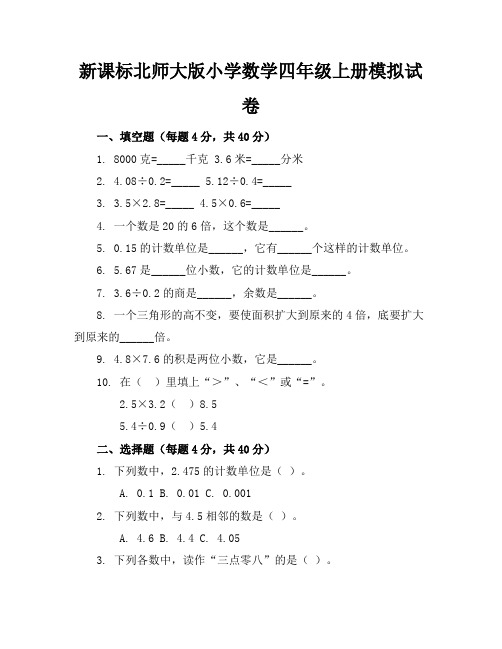 新课标北师大版小学数学四年级上册模拟试卷

一、填空题（每题4分，共40分）

1. 8000克=_____千克 3.6米=_____分米

2. 4.08÷0.2=_____ 5.12÷0.4=_____

3. 3.5×2.8=_____ 4.5×0.6=_____

4. 一个数是20的6倍，这个数是______。

5. 0.15的计数单位是______，它有______个这样的计数单位。

6. 5.67是______位小数，它的计数单位是______。

7. 3.6÷0.2的商是______，余数是______。

8. 一个三角形的高不变，要使面积扩大到原来的4倍，底要扩大到原来的______倍。

9. 4.8×7.6的积是两位小数，它是______。

10. 在（ ）里填上“>”、“<”或“=”。

2.5×3.2（ ）8.5

5.4÷0.9（ ）5.4

二、选择题（每题4分，共40分）

1. 下列数中，2.475的计数单位是（ ）。

A. 0.1 B. 0.01 C. 0.001

2. 下列数中，与4.5相邻的数是（ ）。

A. 4.6 B. 4.4 C. 4.05

3. 下列各数中，读作“三点零八”的是（ ）。